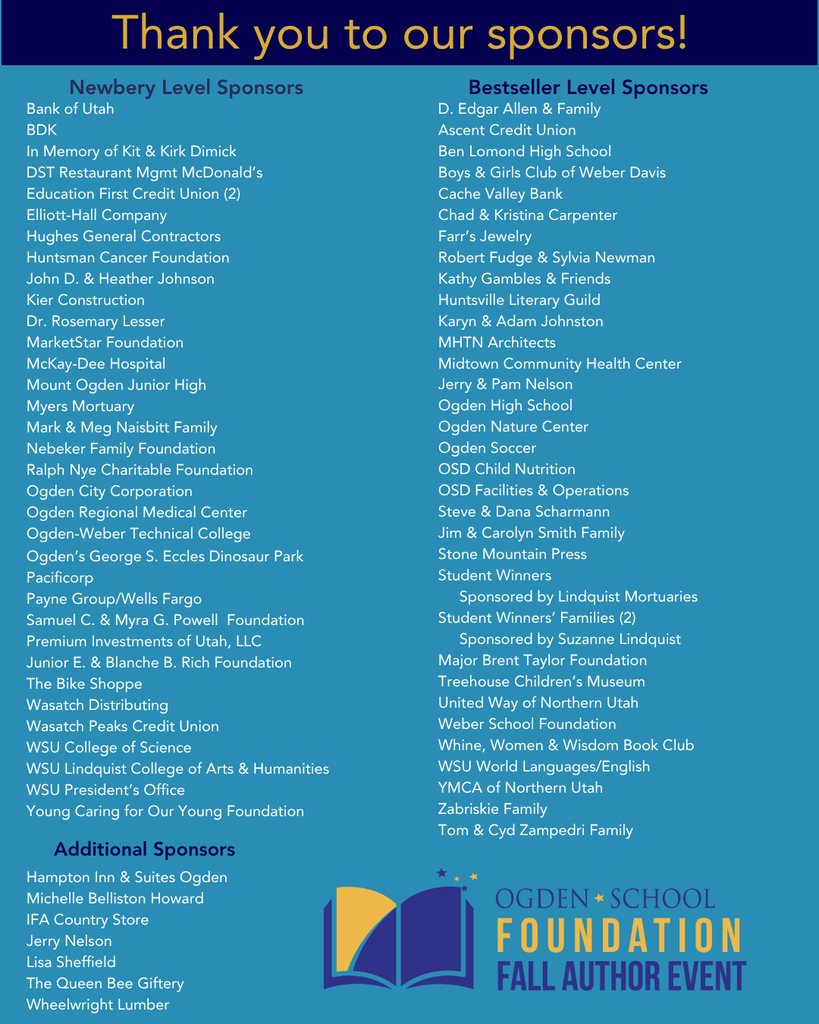 Thank you to our sponsors!

Newbery Level Sponsors
Bank of Utah
BDK
In Memory of Kit & Kirk Dimick
DST Restaurant Mgmt McDonald's
Education First Credit Union (2)
Elliott-Hall Company
Hughes General Contractors
Huntsman Cancer Foundation
John D. & Heather Johnson
Kier Construction
Dr. Rosemary Lesser
MarketStar Foundation
McKay-Dee Hospital
Mount Ogden Junior High
Myers Mortuary
Mark & Meg Naisbitt Family
Nebeker Family Foundation
Ralph Nye Charitable Foundation
Ogden City Corporation
Ogden Regional Medical Center
Ogden-Weber Technical College
Ogden's George S. Eccles Dinosaur Park
Pacificorp
Payne Group/Wells Fargo
Samuel C. & Myra G. Powell Foundation
Premium Investments of Utah, LLC
Junior E. & Blanche B. Rich Foundation
The Bike Shoppe
Wasatch Distributing
Wasatch Peaks Credit Union
WSU College of Science
WSU Lindquist College of Arts & Humanities
WSU President's Office
Young Caring for Our Young Foundation

Additional Sponsors
Hampton Inn & Suites Ogden
Michelle Belliston Howard
IFA Country Store
Jerry Nelson
Lisa Sheffield
The Queen Bee Giftery
Wheelwright Lumber

Bestseller Level Sponsors
D. Edgar Allen & Family
Ascent Credit Union
Ben Lomond High School
Boys & Girls Club of Weber Davis
Cache Valley Bank
Chad & Kristina Carpenter
Farr's Jewelry
Robert Fudge & Sylvia Newman
Kathy Gambles & Friends
Huntsville Literary Guild
Karyn & Adam Johnston
MHTN Architects
Midtown Community Health Center
Jerry & Pam Nelson
Ogden High School
Ogden Nature Center
Ogden Soccer
OSD Child Nutrition
OSD Facilities & Operations
Steve & Dana Scharmann
Jim & Carolyn Smith Family
Stone Mountain Press
Student Winners
Sponsored by Lindquist Mortuaries
Student Winners' Families (2)
Sponsored by Suzanne Lindquist
Major Brent Taylor Foundation
Treehouse Children's Museum
United Way of Northern Utah
Weber School Foundation
Whine, Women & Wisdom Book Club
WSU World Languages/English
YMCA of Northern Utah
Zabriskie Family
Tom & Cyd Zampedri Family

OGDEN SCHOOL
FOUNDATION
FALL AUTHOR EVENT